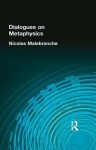 Dialogues on Metaphysics

Nicolas Malebranche

R